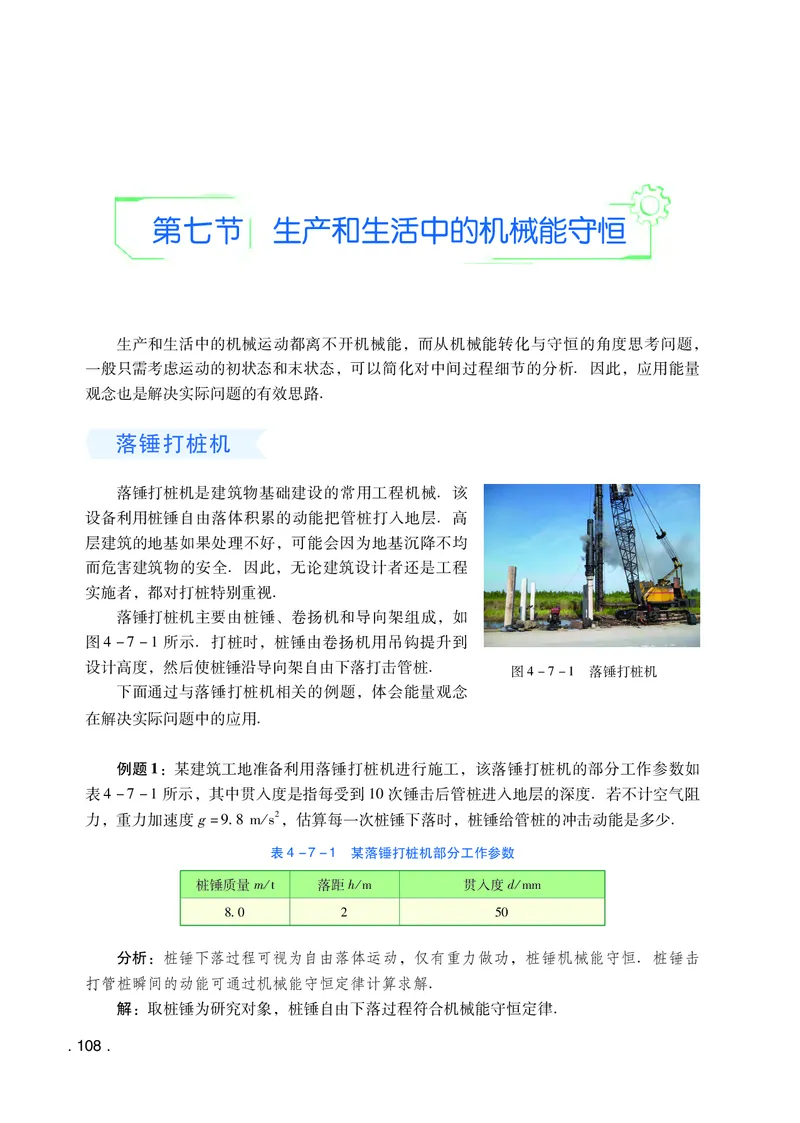 第七节 生产和生活中的机械能守恒

生产和生活中的机械运动都离不开机械能，而从机械能转化与守恒的角度思考问题，一般只需考虑运动的初状态和末状态，可以简化对中间过程细节的分析．因此，应用能量观念也是解决实际问题的有效思路．

落锤打桩机

落锤打桩机是建筑物基础建设的常用工程机械．该设备利用桩锤自由落体积累的动能把管桩打入地层．高层建筑的地基如果处理不好，可能会因为地基沉降不均而危害建筑物的安全．因此，无论建筑设计者还是工程实施者，都对打桩特别重视．

落锤打桩机主要由桩锤、卷扬机和导向架组成，如图4－7－1所示．打桩时，桩锤由卷扬机用吊钩提升到设计高度，然后使桩锤沿导向架自由下落打击管桩．

下面通过与落锤打桩机相关的例题，体会能量观念在解决实际问题中的应用．

图4－7－1 落锤打桩机

例题1：某建筑工地准备利用落锤打桩机进行施工，该落锤打桩机的部分工作参数如表4－7－1所示，其中贯入度是指每受到10次锤击后管桩进入地层的深度．若不计空气阻力，重力加速度 $g=9.8\ m/s^2$，估算每一次桩锤下落时，桩锤给管桩的冲击动能是多少．

表4－7－1 某落锤打桩机部分工作参数

| 桩锤质量 $m$/t | 落距 $h$/m | 贯入度 $d$/mm |
|---|---|---|
| 8.0 | 2 | 50 |

分析：桩锤下落过程可视为自由落体运动，仅有重力做功，桩锤机械能守恒．桩锤击打管桩瞬间的动能可通过机械能守恒定律计算求解．

解：取桩锤为研究对象，桩锤自由下落过程符合机械能守恒定律．

. 108 .